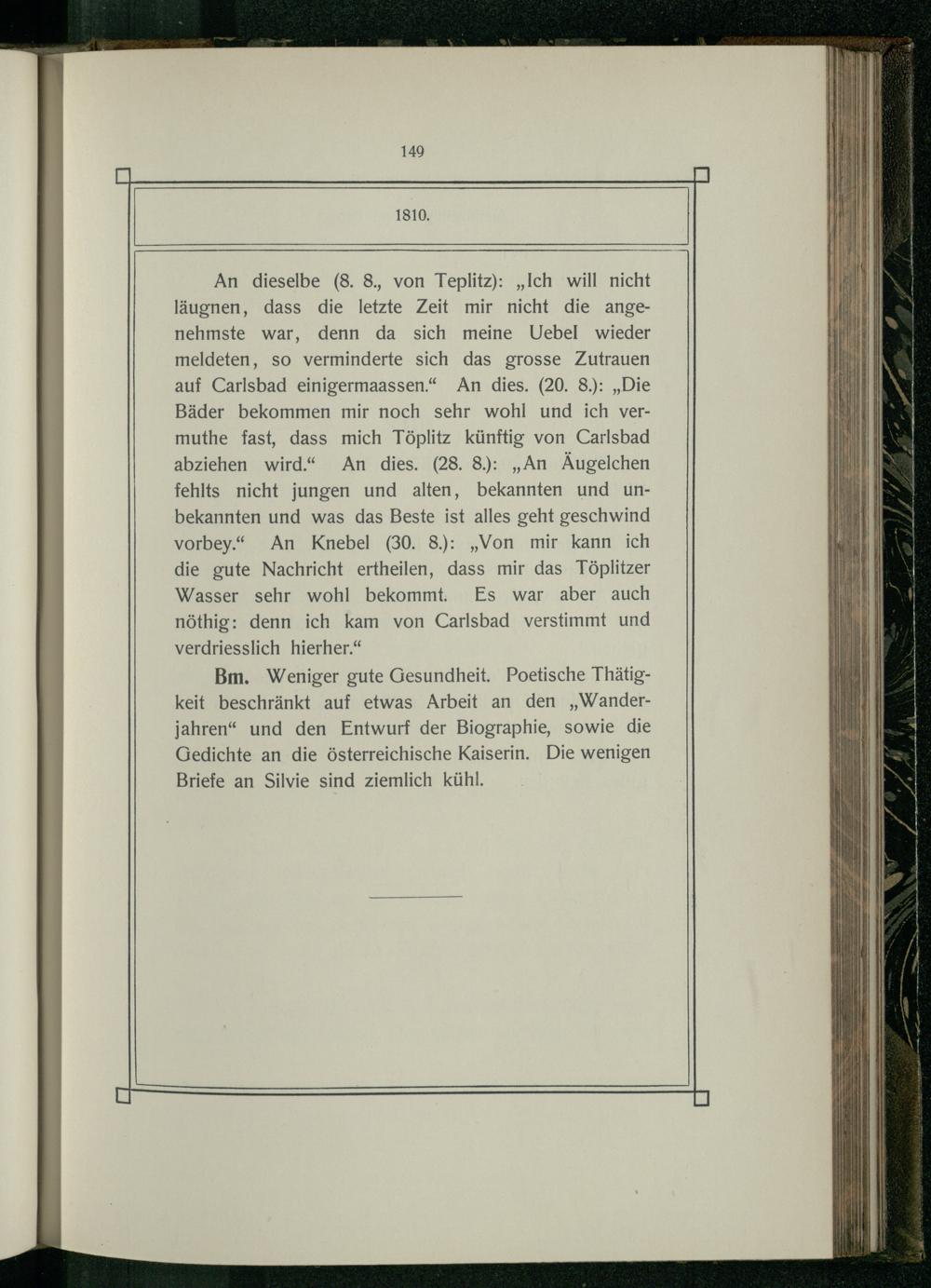 149

1810.

An dieselbe (8. 8., von Teplitz): „Ich will nicht läugnen, dass die letzte Zeit mir nicht die angenehmste war, denn da sich meine Uebel wieder meldeten, so verminderte sich das grosse Zutrauen auf Carlsbad einigermaassen.“ An dies. (20. 8.): „Die Bäder bekommen mir noch sehr wohl und ich vermuthe fast, dass mich Töplitz künftig von Carlsbad abziehen wird.“ An dies. (28. 8.): „An Äugelchen fehlts nicht jungen und alten, bekannten und unbekannten und was das Beste ist alles geht geschwind vorbey.“ An Knebel (30. 8.): „Von mir kann ich die gute Nachricht ertheilen, dass mir das Töplitzer Wasser sehr wohl bekommt. Es war aber auch nöthig: denn ich kam von Carlsbad verstimmt und verdriesslich hierher.“

Bm. Weniger gute Gesundheit. Poetische Thätigkeit beschränkt auf etwas Arbeit an den „Wanderjahren“ und den Entwurf der Biographie, sowie die Gedichte an die österreichische Kaiserin. Die wenigen Briefe an Silvie sind ziemlich kühl.